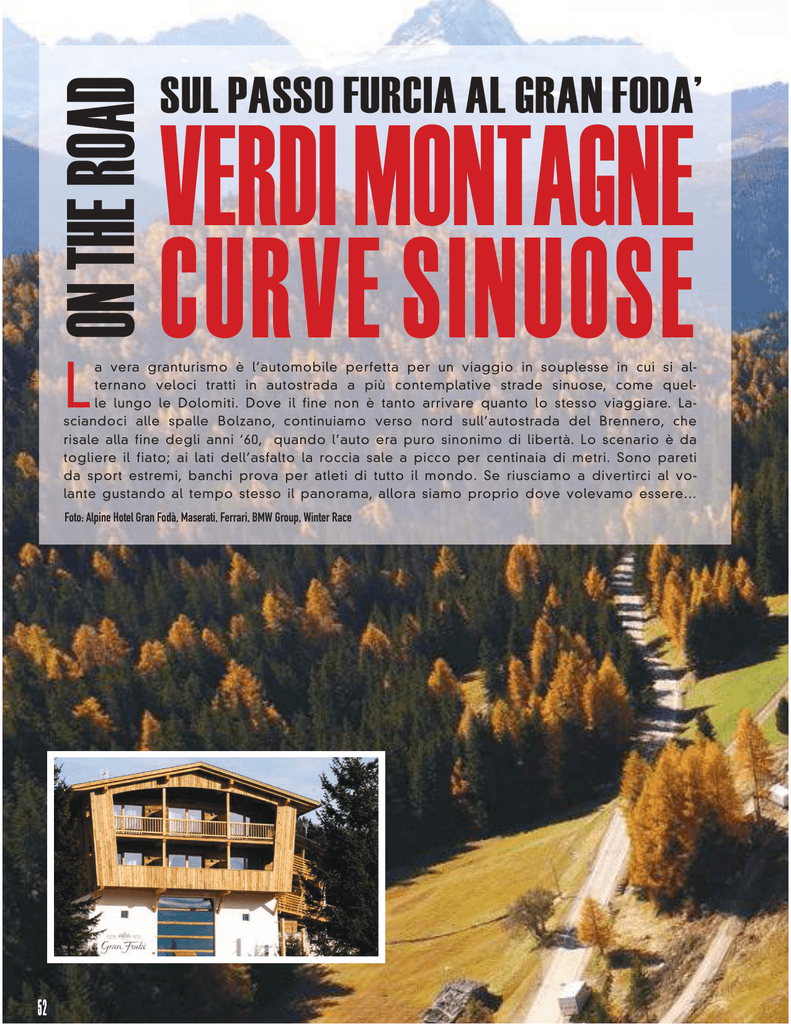 ON THE ROAD

SUL PASSO FURCIA AL GRAN FODA'

VERDI MONTAGNE CURVE SINUOSE

La vera granturismo è l'automobile perfetta per un viaggio in souplesse in cui si alternano veloci tratti in autostrada a più contemplative strade sinuose, come quelle lungo le Dolomiti. Dove il fine non è tanto arrivare quanto lo stesso viaggiare. Lasciandoci alle spalle Bolzano, continuiamo verso nord sull'autostrada del Brennero, che risale alla fine degli anni '60, quando l'auto era puro sinonimo di libertà. Lo scenario è da togliere il fiato; ai lati dell'asfalto la roccia sale a picco per centinaia di metri. Sono pareti da sport estremi, banchi prova per atleti di tutto il mondo. Se riusciamo a divertirci al volante gustando al tempo stesso il panorama, allora siamo proprio dove volevamo essere...

Foto: Alpine Hotel Gran Fodà, Maserati, Ferrari, BMW Group, Winter Race

Gran Fodà

62